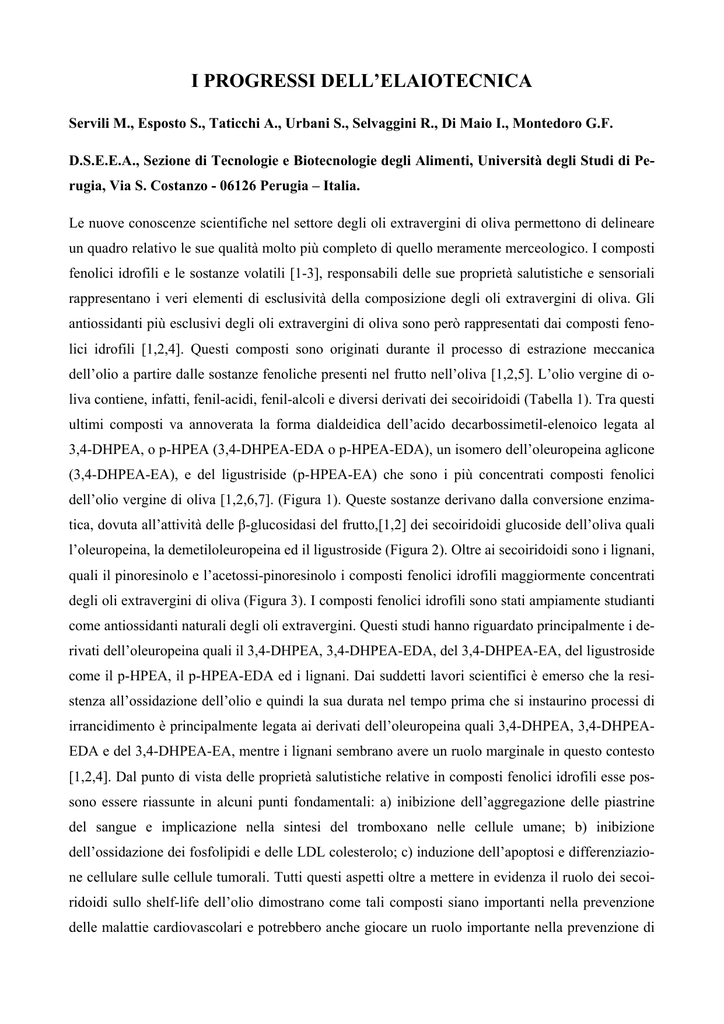 I PROGRESSI DELL'ELAIOTECNICA

Servili M., Esposto S., Taticchi A., Urbani S., Selvaggini R., Di Maio I., Montedoro G.F.

D.S.E.E.A., Sezione di Tecnologie e Biotecnologie degli Alimenti, Università degli Studi di Perugia, Via S. Costanzo - 06126 Perugia – Italia.

Le nuove conoscenze scientifiche nel settore degli oli extravergini di oliva permettono di delineare un quadro relativo le sue qualità molto più completo di quello meramente merceologico. I composti fenolici idrofili e le sostanze volatili [1-3], responsabili delle sue proprietà salutistiche e sensoriali rappresentano i veri elementi di esclusività della composizione degli oli extravergini di oliva. Gli antiossidanti più esclusivi degli oli extravergini di oliva sono però rappresentati dai composti fenolici idrofili [1,2,4]. Questi composti sono originati durante il processo di estrazione meccanica dell'olio a partire dalle sostanze fenoliche presenti nel frutto nell'oliva [1,2,5]. L'olio vergine di oliva contiene, infatti, fenil-acidi, fenil-alcoli e diversi derivati dei secoiridoidi (Tabella 1). Tra questi ultimi composti va annoverata la forma dialdeidica dell'acido decarbossimetil-elenoico legata al 3,4-DHPEA, o p-HPEA (3,4-DHPEA-EDA o p-HPEA-EDA), un isomero dell'oleuropeina aglicone (3,4-DHPEA-EA), e del ligustriside (p-HPEA-EA) che sono i più concentrati composti fenolici dell'olio vergine di oliva [1,2,6,7]. (Figura 1). Queste sostanze derivano dalla conversione enzimatica, dovuta all'attività delle β-glucosidasi del frutto,[1,2] dei secoiridoidi glucoside dell'oliva quali l'oleuropeina, la demetiloleuropeina ed il ligustroside (Figura 2). Oltre ai secoiridoidi sono i lignani, quali il pinoresinolo e l'acetossi-pinoresinolo i composti fenolici idrofili maggiormente concentrati degli oli extravergini di oliva (Figura 3). I composti fenolici idrofili sono stati ampiamente studianti come antiossidanti naturali degli oli extravergini. Questi studi hanno riguardato principalmente i derivati dell'oleuropeina quali il 3,4-DHPEA, 3,4-DHPEA-EDA, del 3,4-DHPEA-EA, del ligustroside come il p-HPEA, il p-HPEA-EDA ed i lignani. Dai suddetti lavori scientifici è emerso che la resistenza all'ossidazione dell'olio e quindi la sua durata nel tempo prima che si instaurino processi di irrancidimento è principalmente legata ai derivati dell'oleuropeina quali 3,4-DHPEA, 3,4-DHPEA-EDA e del 3,4-DHPEA-EA, mentre i lignani sembrano avere un ruolo marginale in questo contesto [1,2,4]. Dal punto di vista delle proprietà salutistiche relative in composti fenolici idrofili esse possono essere riassunte in alcuni punti fondamentali: a) inibizione dell'aggregazione delle piastrine del sangue e implicazione nella sintesi del tromboxano nelle cellule umane; b) inibizione dell'ossidazione dei fosfolipidi e delle LDL colesterolo; c) induzione dell'apoptosi e differenziazione cellulare sulle cellule tumorali. Tutti questi aspetti oltre a mettere in evidenza il ruolo dei secoiridoidi sullo shelf-life dell'olio dimostrano come tali composti siano importanti nella prevenzione delle malattie cardiovascolari e potrebbero anche giocare un ruolo importante nella prevenzione di